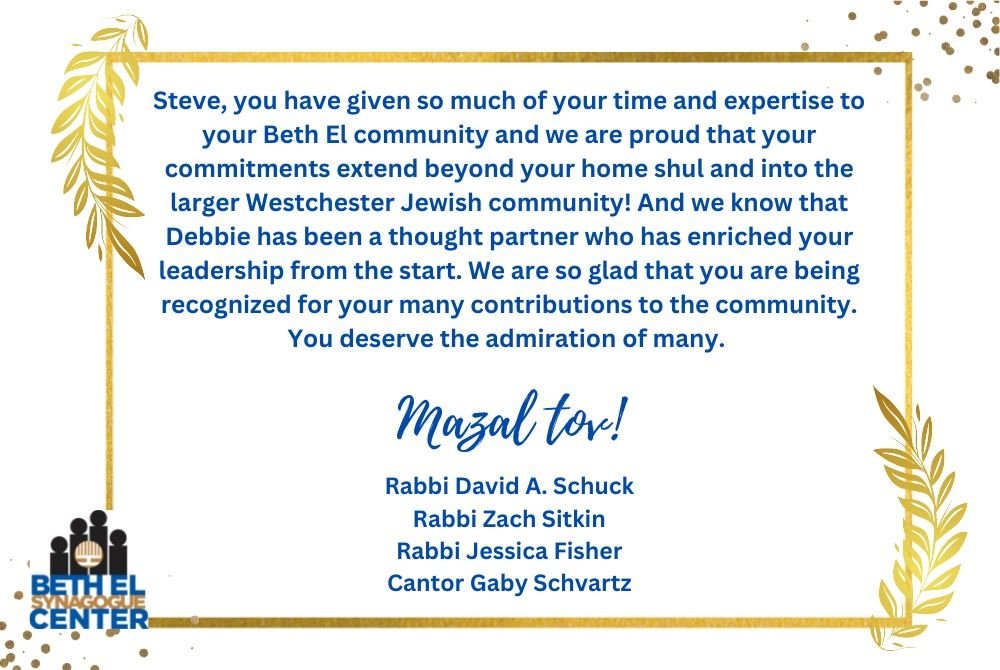 Steve, you have given so much of your time and expertise to your Beth El community and we are proud that your commitments extend beyond your home shul and into the larger Westchester Jewish community! And we know that Debbie has been a thought partner who has enriched your leadership from the start. We are so glad that you are being recognized for your many contributions to the community. You deserve the admiration of many.

Mazal tov!

Rabbi David A. Schuck
Rabbi Zach Sitkin
Rabbi Jessica Fisher
Cantor Gaby Schvartz

BETH EL SYNAGOGUE CENTER